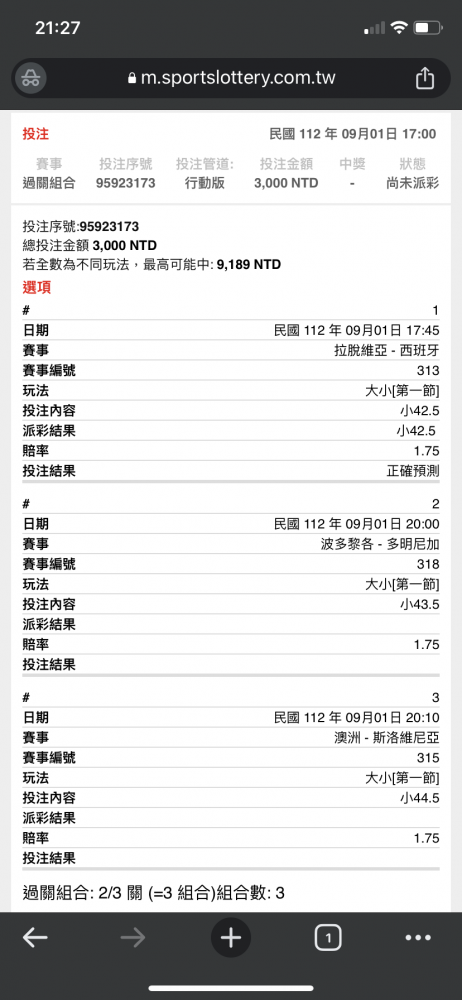 21:27

m.sportslottery.com.tw

投注 民國 112 年 09月01日 17:00

| 賽事 | 投注序號 | 投注管道: | 投注金額 | 中獎 | 狀態 |
|---|---|---|---|---|---|
| 過關組合 | 95923173 | 行動版 | 3,000 NTD | - | 尚未派彩 |

投注序號:95923173
總投注金額 3,000 NTD
若全數為不同玩法，最高可能中: 9,189 NTD

選項

| # | 1 |
|---|---|
| 日期 | 民國 112 年 09月01日 17:45 |
| 賽事 | 拉脫維亞 - 西班牙 |
| 賽事編號 | 313 |
| 玩法 | 大小[第一節] |
| 投注內容 | 小42.5 |
| 派彩結果 | 小42.5 |
| 賠率 | 1.75 |
| 投注結果 | 正確預測 |

| # | 2 |
|---|---|
| 日期 | 民國 112 年 09月01日 20:00 |
| 賽事 | 波多黎各 - 多明尼加 |
| 賽事編號 | 318 |
| 玩法 | 大小[第一節] |
| 投注內容 | 小43.5 |
| 派彩結果 | |
| 賠率 | 1.75 |
| 投注結果 | |

| # | 3 |
|---|---|
| 日期 | 民國 112 年 09月01日 20:10 |
| 賽事 | 澳洲 - 斯洛維尼亞 |
| 賽事編號 | 315 |
| 玩法 | 大小[第一節] |
| 投注內容 | 小44.5 |
| 派彩結果 | |
| 賠率 | 1.75 |
| 投注結果 | |

過關組合: 2/3 關 (=3 組合)組合數: 3

1